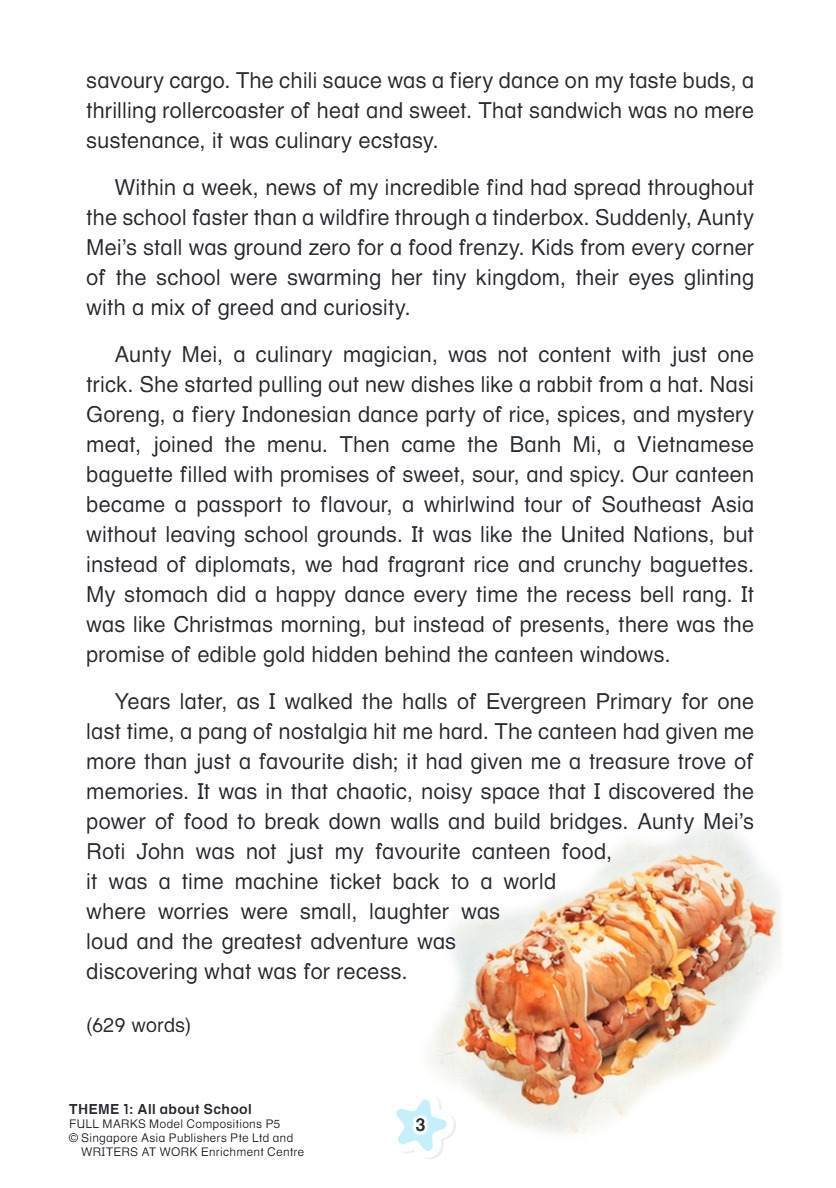 savoury cargo. The chili sauce was a fiery dance on my taste buds, a thrilling rollercoaster of heat and sweet. That sandwich was no mere sustenance, it was culinary ecstasy.

Within a week, news of my incredible find had spread throughout the school faster than a wildfire through a tinderbox. Suddenly, Aunty Mei's stall was ground zero for a food frenzy. Kids from every corner of the school were swarming her tiny kingdom, their eyes glinting with a mix of greed and curiosity.

Aunty Mei, a culinary magician, was not content with just one trick. She started pulling out new dishes like a rabbit from a hat. Nasi Goreng, a fiery Indonesian dance party of rice, spices, and mystery meat, joined the menu. Then came the Banh Mi, a Vietnamese baguette filled with promises of sweet, sour, and spicy. Our canteen became a passport to flavour, a whirlwind tour of Southeast Asia without leaving school grounds. It was like the United Nations, but instead of diplomats, we had fragrant rice and crunchy baguettes. My stomach did a happy dance every time the recess bell rang. It was like Christmas morning, but instead of presents, there was the promise of edible gold hidden behind the canteen windows.

Years later, as I walked the halls of Evergreen Primary for one last time, a pang of nostalgia hit me hard. The canteen had given me more than just a favourite dish; it had given me a treasure trove of memories. It was in that chaotic, noisy space that I discovered the power of food to break down walls and build bridges. Aunty Mei's Roti John was not just my favourite canteen food, it was a time machine ticket back to a world where worries were small, laughter was loud and the greatest adventure was discovering what was for recess.

(629 words)

THEME 1: All about School
FULL MARKS Model Compositions P5
© Singapore Asia Publishers Pte Ltd and WRITERS AT WORK Enrichment Centre

3